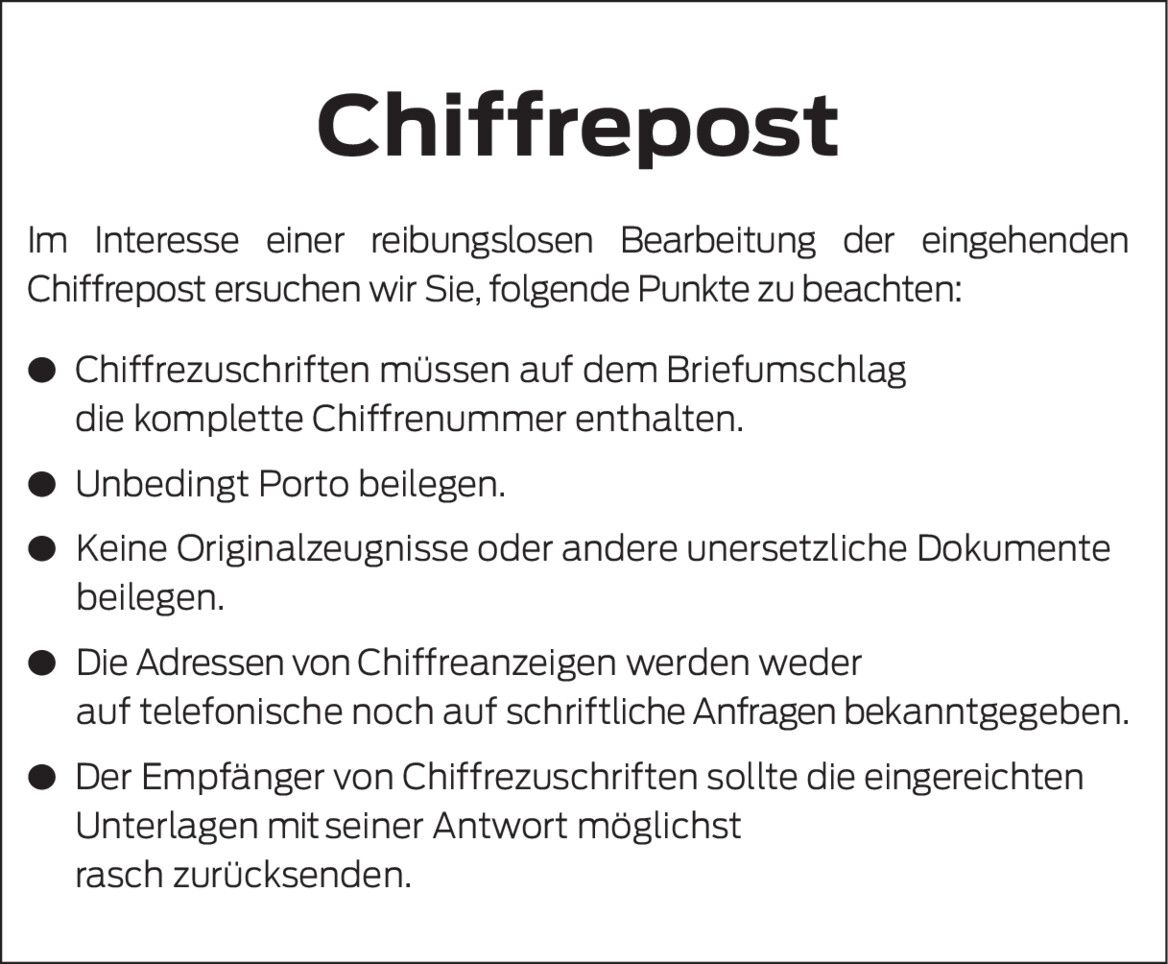 Chiffrepost

Im Interesse einer reibungslosen Bearbeitung der eingehenden Chiffrepost ersuchen wir Sie, folgende Punkte zu beachten:

• Chiffrezuschriften müssen auf dem Briefumschlag die komplette Chiffrenummer enthalten.

• Unbedingt Porto beilegen.

• Keine Originalzeugnisse oder andere unersetzliche Dokumente beilegen.

• Die Adressen von Chiffreanzeigen werden weder auf telefonische noch auf schriftliche Anfragen bekanntgegeben.

• Der Empfänger von Chiffrezuschriften sollte die eingereichten Unterlagen mit seiner Antwort möglichst rasch zurücksenden.